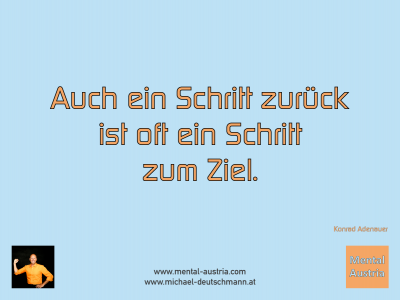 Auch ein Schritt zurück ist oft ein Schritt zum Ziel.

Konrad Adenauer

www.mental-austria.com
www.michael-deutschmann.at

Mental Austria